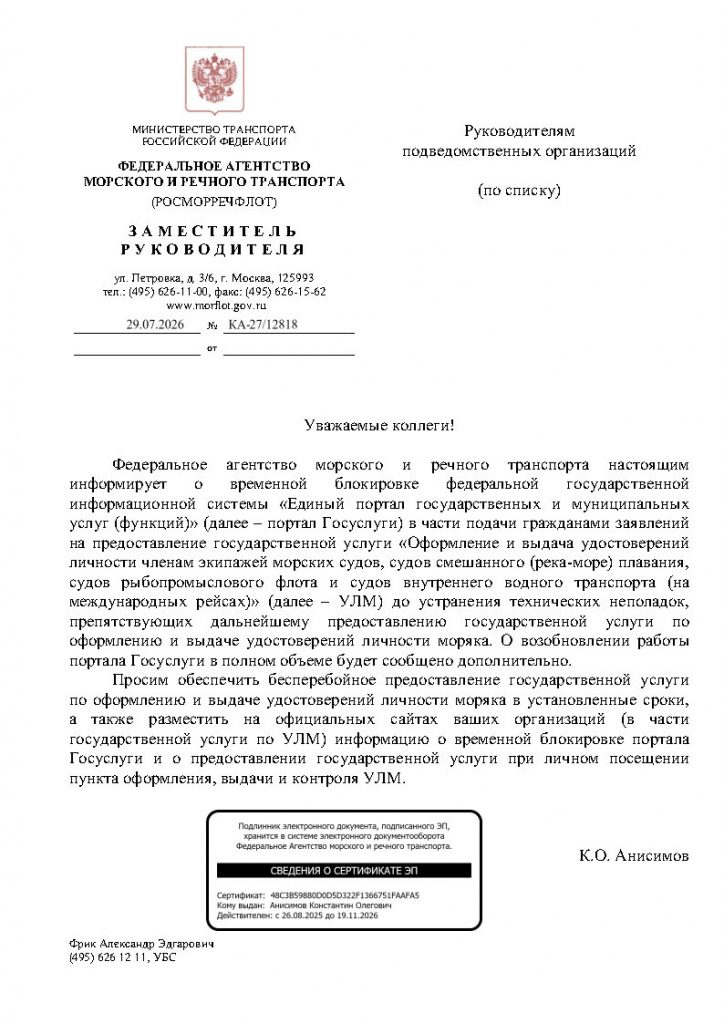 МИНИСТЕРСТВО ТРАНСПОРТА РОССИЙСКОЙ ФЕДЕРАЦИИ

ФЕДЕРАЛЬНОЕ АГЕНТСТВО МОРСКОГО И РЕЧНОГО ТРАНСПОРТА (РОСМОРРЕЧФЛОТ)

ЗАМЕСТИТЕЛЬ РУКОВОДИТЕЛЯ

ул. Петровка, д. 3/6, г. Москва, 125993
тел.: (495) 626-11-00, факс: (495) 626-15-62
www.morflot.gov.ru

29.07.2026 № КА-27/12818

от

Руководителям подведомственных организаций

(по списку)

Уважаемые коллеги!

Федеральное агентство морского и речного транспорта настоящим информирует о временной блокировке федеральной государственной информационной системы «Единый портал государственных и муниципальных услуг (функций)» (далее – портал Госуслуги) в части подачи гражданами заявлений на предоставление государственной услуги «Оформление и выдача удостоверений личности членам экипажей морских судов, судов смешанного (река-море) плавания, судов рыбопромыслового флота и судов внутреннего водного транспорта (на международных рейсах)» (далее – УЛМ) до устранения технических неполадок, препятствующих дальнейшему предоставлению государственной услуги по оформлению и выдаче удостоверений личности моряка. О возобновлении работы портала Госуслуги в полном объеме будет сообщено дополнительно.

Просим обеспечить бесперебойное предоставление государственной услуги по оформлению и выдаче удостоверений личности моряка в установленные сроки, а также разместить на официальных сайтах ваших организаций (в части государственной услуги по УЛМ) информацию о временной блокировке портала Госуслуги и о предоставлении государственной услуги при личном посещении пункта оформления, выдачи и контроля УЛМ.

Подлинник электронного документа, подписанного ЭП, хранится в системе электронного документооборота Федеральное Агентство морского и речного транспорта.

СВЕДЕНИЯ О СЕРТИФИКАТЕ ЭП

Сертификат: 48C3B59880D0D5D322F1366751FAAFA5
Кому выдан: Анисимов Константин Олегович
Действителен: с 26.08.2025 до 19.11.2026

К.О. Анисимов

Фрик Александр Эдгарович
(495) 626 12 11, УБС